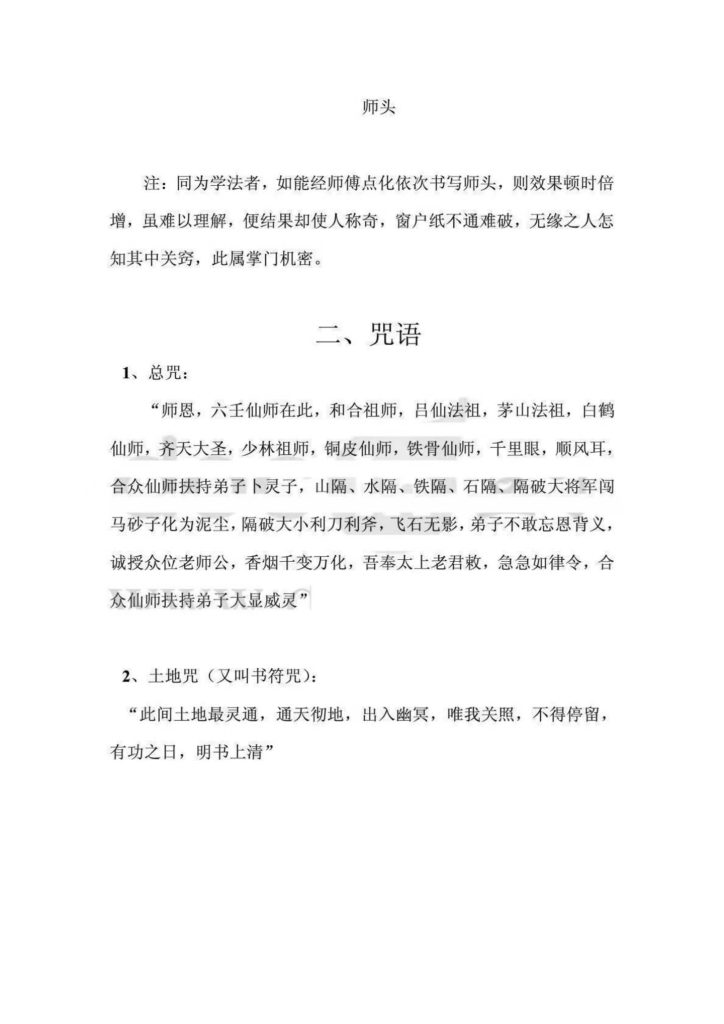 师头

注：同为学法者，如能经师傅点化依次书写师头，则效果顿时倍增，虽难以理解，便结果却使人称奇，窗户纸不通难破，无缘之人怎知其中关窍，此属掌门机密。

二、咒语

1、总咒：

“师恩，六壬仙师在此，和合祖师，吕仙法祖，茅山法祖，白鹤仙师，齐天大圣，少林祖师，铜皮仙师，铁骨仙师，千里眼，顺风耳，合众仙师扶持弟子卜灵子，山隔、水隔、铁隔、石隔、隔破大将军闯马砂子化为泥尘，隔破大小利刀利斧，飞石无影，弟子不敢忘恩背义，诚授众位老师公，香烟千变万化，吾奉太上老君敕，急急如律令，合众仙师扶持弟子大显威灵”

2、土地咒（又叫书符咒）：

“此间土地最灵通，通天彻地，出入幽冥，唯我关照，不得停留，有功之日，明书上清”